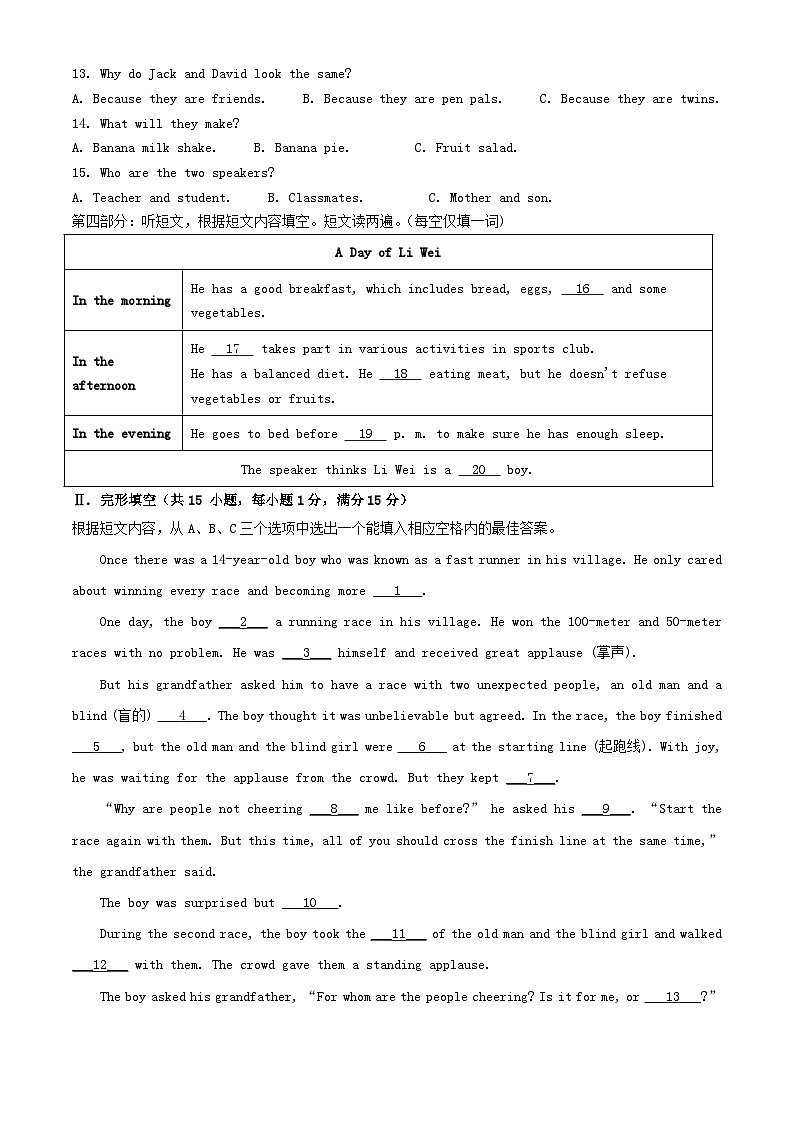 13. Why do Jack and David look the same?
A. Because they are friends. B. Because they are pen pals. C. Because they are twins.
14. What will they make?
A. Banana milk shake. B. Banana pie. C. Fruit salad.
15. Who are the two speakers?
A. Teacher and student. B. Classmates. C. Mother and son.
第四部分：听短文，根据短文内容填空。短文读两遍。(每空仅填一词)

| A Day of Li Wei | |
|---|---|
| In the morning | He has a good breakfast, which includes bread, eggs, __16__ and some vegetables. |
| In the afternoon | He __17__ takes part in various activities in sports club. He has a balanced diet. He __18__ eating meat, but he doesn't refuse vegetables or fruits. |
| In the evening | He goes to bed before __19__ p. m. to make sure he has enough sleep. |
| The speaker thinks Li Wei is a __20__ boy. | |

Ⅱ. 完形填空（共 15 小题，每小题 1 分，满分 15 分）
根据短文内容，从 A、B、C 三个选项中选出一个能填入相应空格内的最佳答案。

Once there was a 14-year-old boy who was known as a fast runner in his village. He only cared about winning every race and becoming more __1__.

One day, the boy __2__ a running race in his village. He won the 100-meter and 50-meter races with no problem. He was __3__ himself and received great applause (掌声).

But his grandfather asked him to have a race with two unexpected people, an old man and a blind (盲的) __4__. The boy thought it was unbelievable but agreed. In the race, the boy finished __5__, but the old man and the blind girl were __6__ at the starting line (起跑线). With joy, he was waiting for the applause from the crowd. But they kept __7__.

"Why are people not cheering __8__ me like before?" he asked his __9__. "Start the race again with them. But this time, all of you should cross the finish line at the same time," the grandfather said.

The boy was surprised but __10__.

During the second race, the boy took the __11__ of the old man and the blind girl and walked __12__ with them. The crowd gave them a standing applause.

The boy asked his grandfather, "For whom are the people cheering? Is it for me, or __13__?"